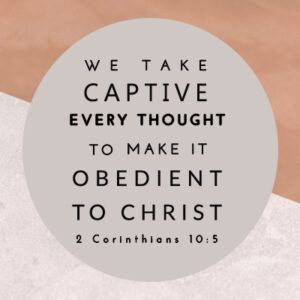 WE TAKE CAPTIVE EVERY THOUGHT TO MAKE IT OBEDIENT TO CHRIST

2 Corinthians 10:5